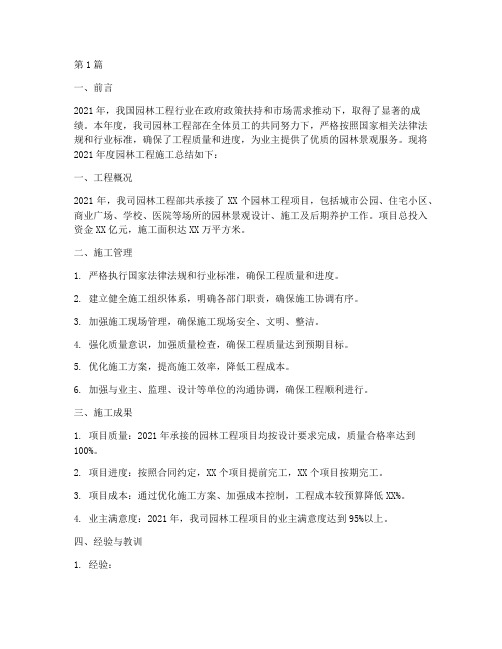 第1篇

一、前言

2021年，我国园林工程行业在政府政策扶持和市场需求推动下，取得了显著的成绩。本年度，我司园林工程部在全体员工的共同努力下，严格按照国家相关法律法规和行业标准，确保了工程质量和进度，为业主提供了优质的园林景观服务。现将2021年度园林工程施工总结如下：

一、工程概况

2021年，我司园林工程部共承接了XX个园林工程项目，包括城市公园、住宅小区、商业广场、学校、医院等场所的园林景观设计、施工及后期养护工作。项目总投入资金XX亿元，施工面积达XX万平方米。

二、施工管理

1. 严格执行国家法律法规和行业标准，确保工程质量和进度。

2. 建立健全施工组织体系，明确各部门职责，确保施工协调有序。

3. 加强施工现场管理，确保施工现场安全、文明、整洁。

4. 强化质量意识，加强质量检查，确保工程质量达到预期目标。

5. 优化施工方案，提高施工效率，降低工程成本。

6. 加强与业主、监理、设计等单位的沟通协调，确保工程顺利进行。

三、施工成果

1. 项目质量：2021年承接的园林工程项目均按设计要求完成，质量合格率达到100%。

2. 项目进度：按照合同约定，XX个项目提前完工，XX个项目按期完工。

3. 项目成本：通过优化施工方案、加强成本控制，工程成本较预算降低XX%。

4. 业主满意度：2021年，我司园林工程项目的业主满意度达到95%以上。

四、经验与教训

1. 经验：